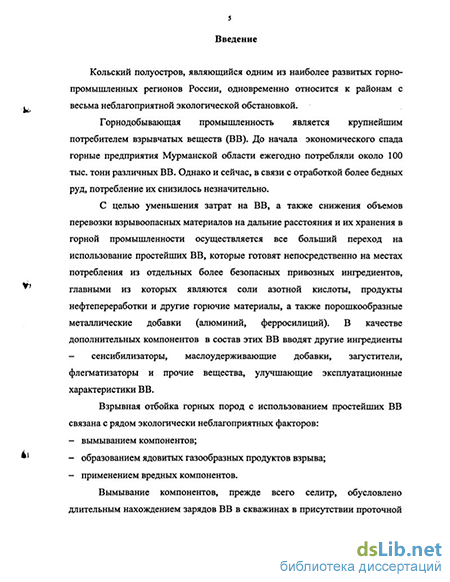 5

Введение

Кольский полуостров, являющийся одним из наиболее развитых горнопромышленных регионов России, одновременно относится к районам с весьма неблагоприятной экологической обстановкой.

Горнодобывающая промышленность является крупнейшим потребителем взрывчатых веществ (ВВ). До начала экономического спада горные предприятия Мурманской области ежегодно потребляли около 100 тыс. тонн различных ВВ. Однако и сейчас, в связи с отработкой более бедных руд, потребление их снизилось незначительно.

С целью уменьшения затрат на ВВ, а также снижения объемов перевозки взрывоопасных материалов на дальние расстояния и их хранения в горной промышленности осуществляется все больший переход на использование простейших ВВ, которые готовят непосредственно на местах потребления из отдельных более безопасных привозных ингредиентов, главными из которых являются соли азотной кислоты, продукты нефтепереработки и другие горючие материалы, а также порошкообразные металлические добавки (алюминий, ферросилиций). В качестве дополнительных компонентов в состав этих ВВ вводят другие ингредиенты – сенсибилизаторы, маслоудерживающие добавки, загустители, флегматизаторы и прочие вещества, улучшающие эксплуатационные характеристики ВВ.

Взрывная отбойка горных пород с использованием простейших ВВ связана с рядом экологически неблагоприятных факторов:
– вымыванием компонентов;
– образованием ядовитых газообразных продуктов взрыва;
– применением вредных компонентов.

Вымывание компонентов, прежде всего селитр, обусловлено длительным нахождением зарядов ВВ в скважинах в присутствии проточной

dsLib.net
библиотека диссертаций